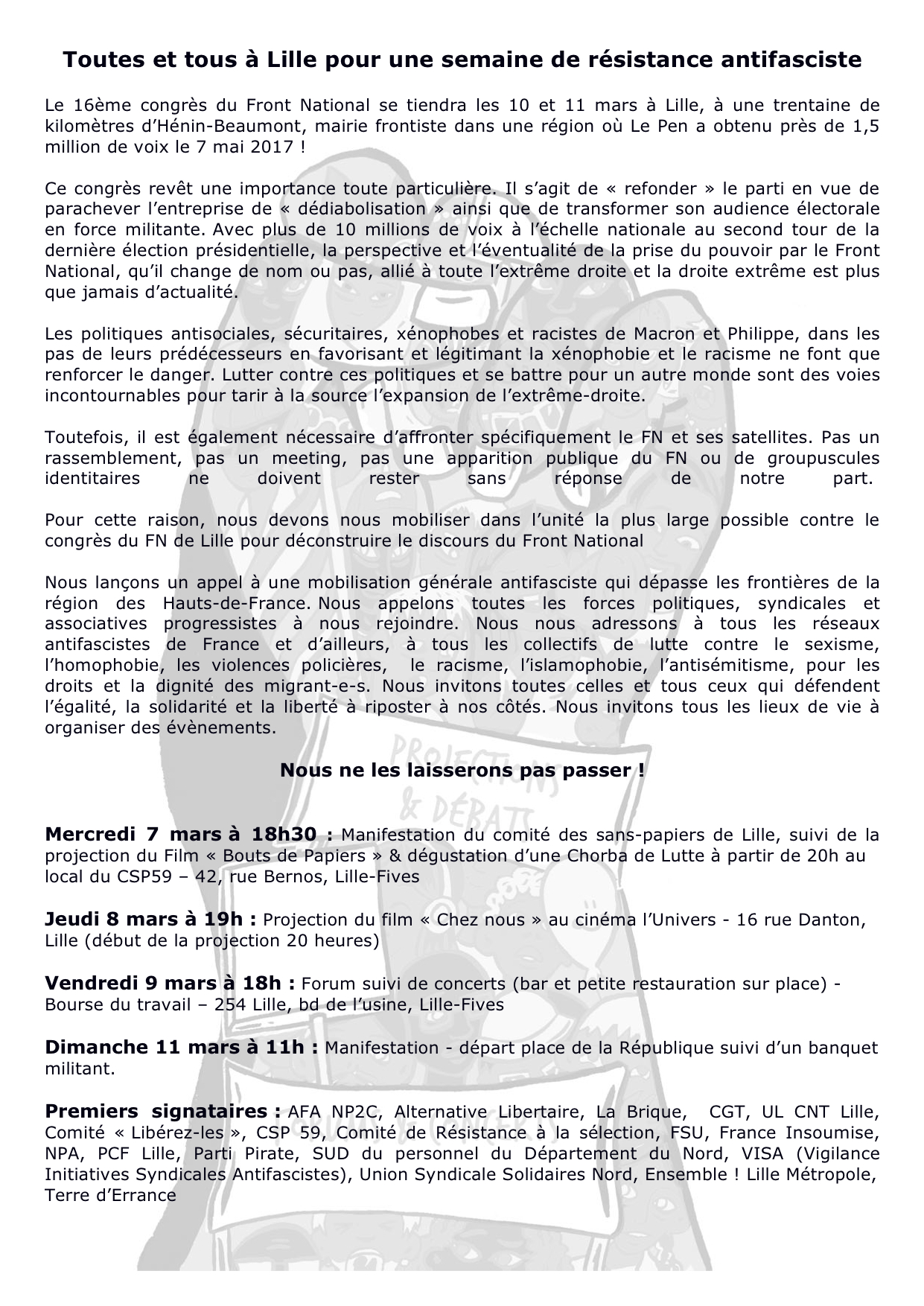 Toutes et tous à Lille pour une semaine de résistance antifasciste

Le 16ème congrès du Front National se tiendra les 10 et 11 mars à Lille, à une trentaine de kilomètres d'Hénin-Beaumont, mairie frontiste dans une région où Le Pen a obtenu près de 1,5 million de voix le 7 mai 2017 !

Ce congrès revêt une importance toute particulière. Il s'agit de « refonder » le parti en vue de parachever l'entreprise de « dédiabolisation » ainsi que de transformer son audience électorale en force militante. Avec plus de 10 millions de voix à l'échelle nationale au second tour de la dernière élection présidentielle, la perspective et l'éventualité de la prise du pouvoir par le Front National, qu'il change de nom ou pas, allié à toute l'extrême droite et la droite extrême est plus que jamais d'actualité.

Les politiques antisociales, sécuritaires, xénophobes et racistes de Macron et Philippe, dans les pas de leurs prédécesseurs en favorisant et légitimant la xénophobie et le racisme ne font que renforcer le danger. Lutter contre ces politiques et se battre pour un autre monde sont des voies incontournables pour tarir à la source l'expansion de l'extrême-droite.

Toutefois, il est également nécessaire d'affronter spécifiquement le FN et ses satellites. Pas un rassemblement, pas un meeting, pas une apparition publique du FN ou de groupuscules identitaires ne doivent rester sans réponse de notre part.

Pour cette raison, nous devons nous mobiliser dans l'unité la plus large possible contre le congrès du FN de Lille pour déconstruire le discours du Front National

Nous lançons un appel à une mobilisation générale antifasciste qui dépasse les frontières de la région des Hauts-de-France. Nous appelons toutes les forces politiques, syndicales et associatives progressistes à nous rejoindre. Nous nous adressons à tous les réseaux antifascistes de France et d'ailleurs, à tous les collectifs de lutte contre le sexisme, l'homophobie, les violences policières, le racisme, l'islamophobie, l'antisémitisme, pour les droits et la dignité des migrant-e-s. Nous invitons toutes celles et tous ceux qui défendent l'égalité, la solidarité et la liberté à riposter à nos côtés. Nous invitons tous les lieux de vie à organiser des évènements.

Nous ne les laisserons pas passer !

PROJECTIONS & DÉBATS

Mercredi 7 mars à 18h30 : Manifestation du comité des sans-papiers de Lille, suivi de la projection du Film « Bouts de Papiers » & dégustation d'une Chorba de Lutte à partir de 20h au local du CSP59 – 42, rue Bernos, Lille-Fives

Jeudi 8 mars à 19h : Projection du film « Chez nous » au cinéma l'Univers - 16 rue Danton, Lille (début de la projection 20 heures)

Vendredi 9 mars à 18h : Forum suivi de concerts (bar et petite restauration sur place) - Bourse du travail – 254 Lille, bd de l'usine, Lille-Fives

Dimanche 11 mars à 11h : Manifestation - départ place de la République suivi d'un banquet militant.

Premiers signataires : AFA NP2C, Alternative Libertaire, La Brique, CGT, UL CNT Lille, Comité « Libérez-les », CSP 59, Comité de Résistance à la sélection, FSU, France Insoumise, NPA, PCF Lille, Parti Pirate, SUD du personnel du Département du Nord, VISA (Vigilance Initiatives Syndicales Antifascistes), Union Syndicale Solidaires Nord, Ensemble ! Lille Métropole, Terre d'Errance